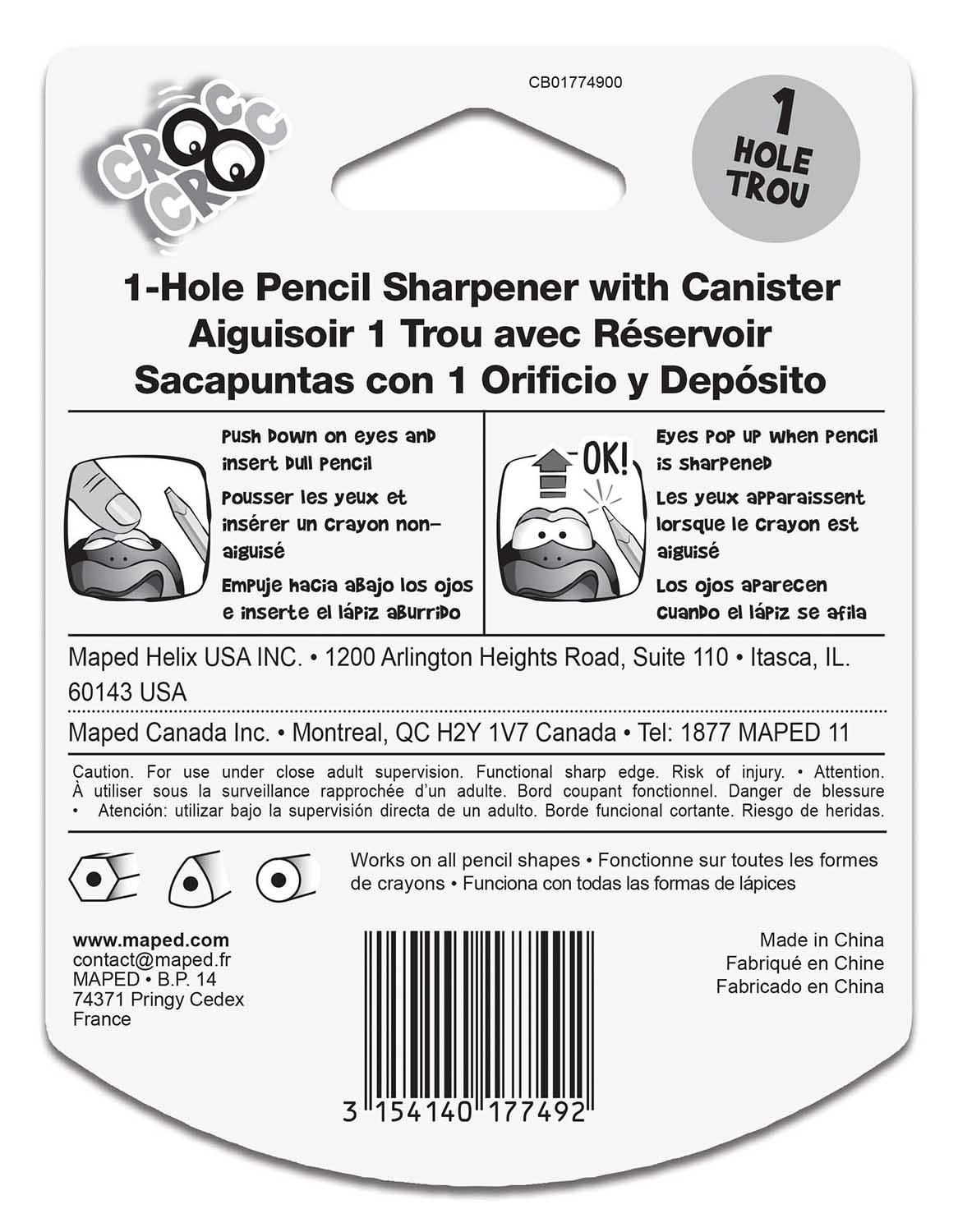 CB01774900

CROC CROC

1
HOLE
TROU

1-Hole Pencil Sharpener with Canister
Aiguisoir 1 Trou avec Réservoir
Sacapuntas con 1 Orificio y Depósito

Push down on eyes and insert dull pencil

Pousser les yeux et insérer un crayon non-aiguisé

Empuje hacia abajo los ojos e inserte el lápiz aburrido

OK!

Eyes pop up when pencil is sharpened

Les yeux apparaissent lorsque le crayon est aiguisé

Los ojos aparecen cuando el lápiz se afila

Maped Helix USA INC. • 1200 Arlington Heights Road, Suite 110 • Itasca, IL. 60143 USA

Maped Canada Inc. • Montreal, QC H2Y 1V7 Canada • Tel: 1877 MAPED 11

Caution. For use under close adult supervision. Functional sharp edge. Risk of injury. • Attention. À utiliser sous la surveillance rapprochée d'un adulte. Bord coupant fonctionnel. Danger de blessure • Atención: utilizar bajo la supervisión directa de un adulto. Borde funcional cortante. Riesgo de heridas.

Works on all pencil shapes • Fonctionne sur toutes les formes de crayons • Funciona con todas las formas de lápices

www.maped.com
contact@maped.fr
MAPED • B.P. 14
74371 Pringy Cedex
France

3 154140 177492

Made in China
Fabriqué en Chine
Fabricado en China